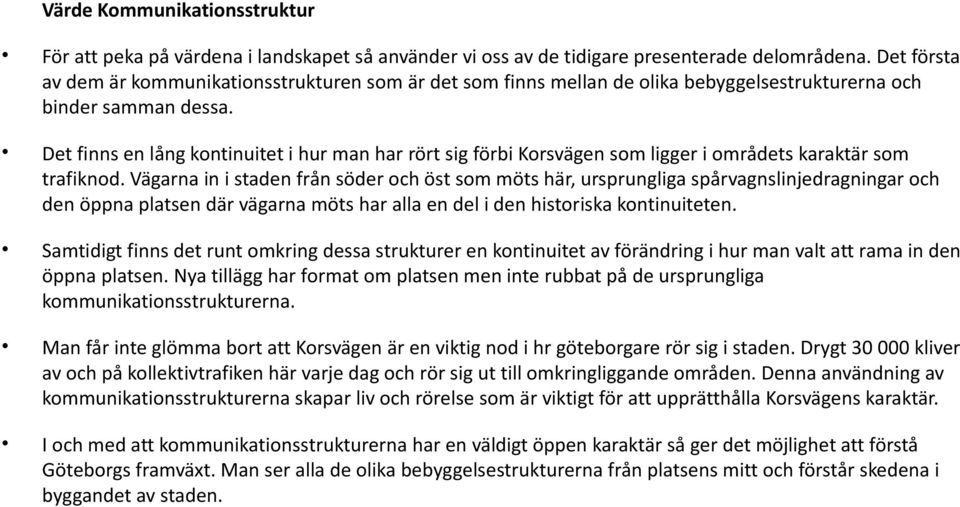 Värde Kommunikationsstruktur

• För att peka på värdena i landskapet så använder vi oss av de tidigare presenterade delområdena. Det första av dem är kommunikationsstrukturen som är det som finns mellan de olika bebyggelsestrukturerna och binder samman dessa.

• Det finns en lång kontinuitet i hur man har rört sig förbi Korsvägen som ligger i områdets karaktär som trafiknod. Vägarna in i staden från söder och öst som möts här, ursprungliga spårvagnslinjedragningar och den öppna platsen där vägarna möts har alla en del i den historiska kontinuiteten.

• Samtidigt finns det runt omkring dessa strukturer en kontinuitet av förändring i hur man valt att rama in den öppna platsen. Nya tillägg har format om platsen men inte rubbat på de ursprungliga kommunikationsstrukturerna.

• Man får inte glömma bort att Korsvägen är en viktig nod i hr göteborgare rör sig i staden. Drygt 30 000 kliver av och på kollektivtrafiken här varje dag och rör sig ut till omkringliggande områden. Denna användning av kommunikationsstrukturerna skapar liv och rörelse som är viktigt för att upprätthålla Korsvägens karaktär.

• I och med att kommunikationsstrukturerna har en väldigt öppen karaktär så ger det möjlighet att förstå Göteborgs framväxt. Man ser alla de olika bebyggelsestrukturerna från platsens mitt och förstår skedena i byggandet av staden.